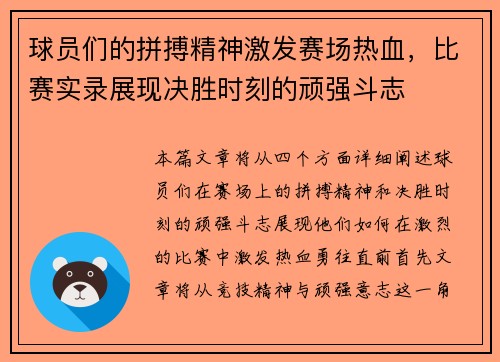 球员们的拼搏精神激发赛场热血，比赛实录展现决胜时刻的顽强斗志

本篇文章将从四个方面详细阐述球员们在赛场上的拼搏精神和决胜时刻的顽强斗志展现他们如何在激烈的比赛中激发热血勇往直前首先文章将从竞技精神与顽强意志这一角